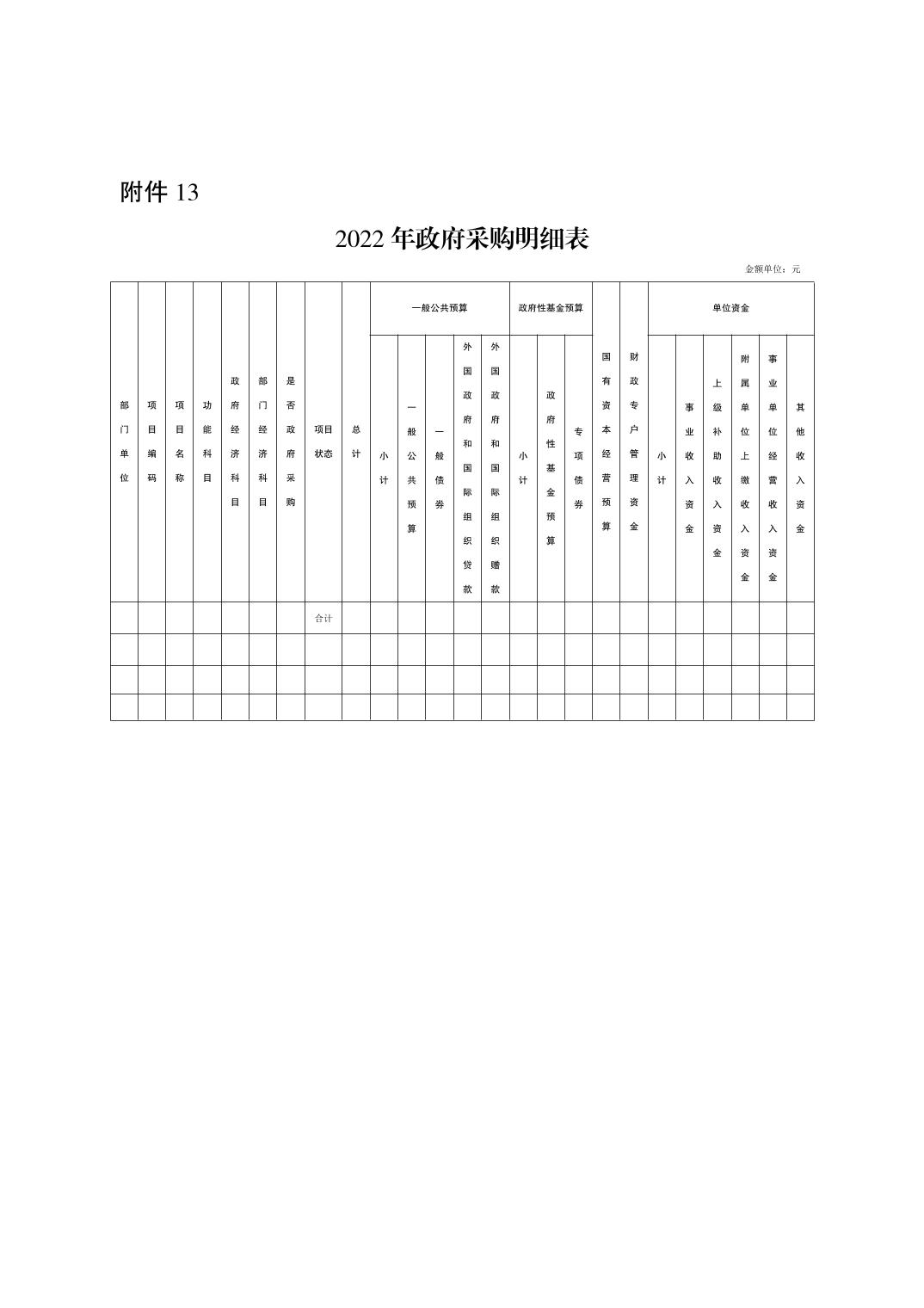 附件 13

2022 年政府采购明细表

金额单位：元

| 部门单位 | 项目编码 | 项目名称 | 功能科目 | 政府经济科目 | 部门经济科目 | 是否政府采购 | 项目状态 | 总计 | 一般公共预算 小计 | 一般公共预算 一般公共预算 | 一般公共预算 一般债券 | 一般公共预算 外国政府和国际组织贷款 | 一般公共预算 外国政府和国际组织赠款 | 政府性基金预算 小计 | 政府性基金预算 政府性基金预算 | 政府性基金预算 专项债券 | 国有资本经营预算 | 财政专户管理资金 | 单位资金 小计 | 单位资金 事业收入资金 | 单位资金 上级补助收入资金 | 单位资金 附属单位上缴收入资金 | 单位资金 事业单位经营收入资金 | 单位资金 其他收入资金 |
|---|---|---|---|---|---|---|---|---|---|---|---|---|---|---|---|---|---|---|---|---|---|---|---|---|
| | | | | | | | 合计 | | | | | | | | | | | | | | | | | |
| | | | | | | | | | | | | | | | | | | | | | | | | |
| | | | | | | | | | | | | | | | | | | | | | | | | |
| | | | | | | | | | | | | | | | | | | | | | | | | |